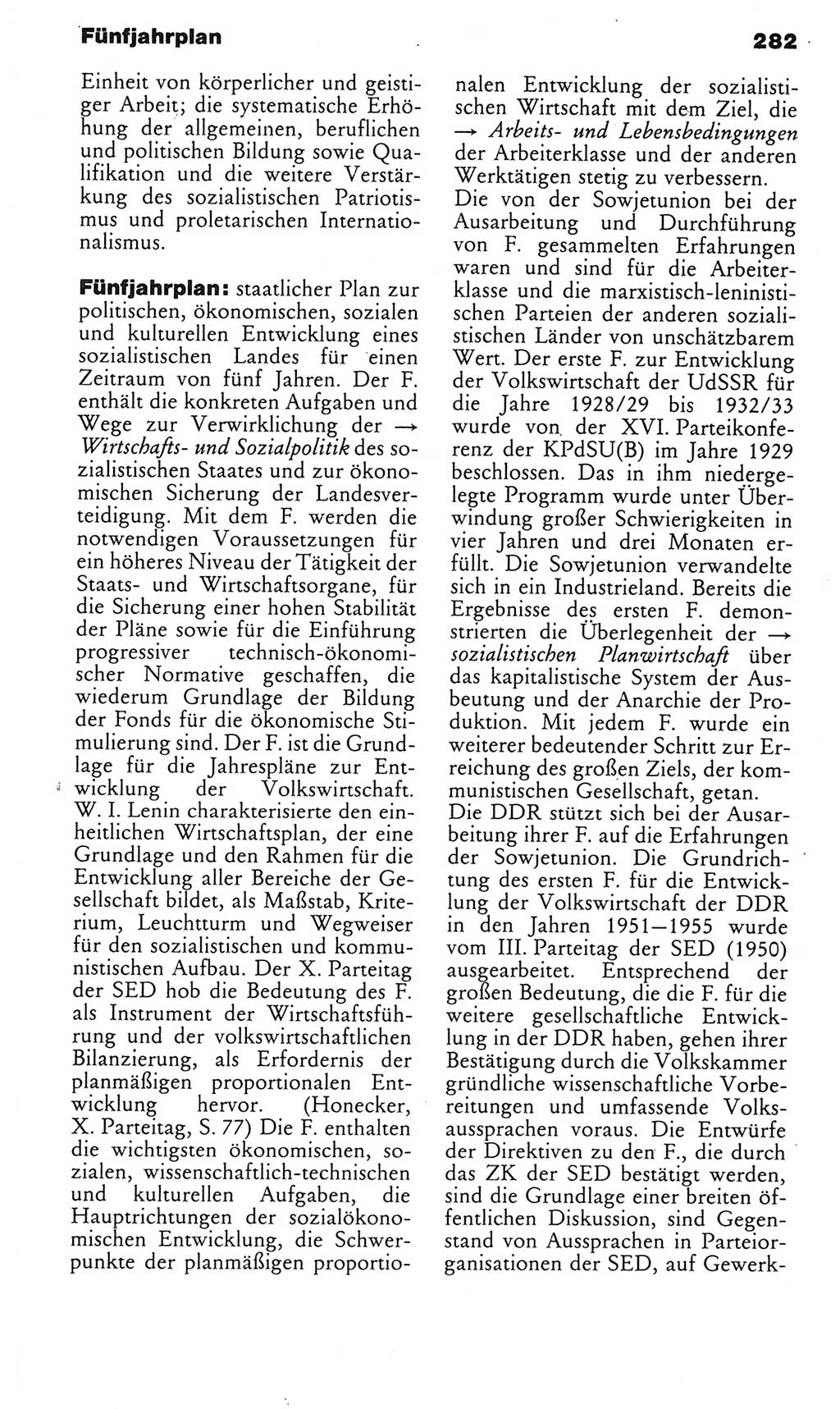 Fünfjahrplan

282

Einheit von körperlicher und geistiger Arbeit; die systematische Erhöhung der allgemeinen, beruflichen und politischen Bildung sowie Qualifikation und die weitere Verstärkung des sozialistischen Patriotismus und proletarischen Internationalismus.

Fünfjahrplan: staatlicher Plan zur politischen, ökonomischen, sozialen und kulturellen Entwicklung eines sozialistischen Landes für einen Zeitraum von fünf Jahren. Der F. enthält die konkreten Aufgaben und Wege zur Verwirklichung der → Wirtschafts- und Sozialpolitik des sozialistischen Staates und zur ökonomischen Sicherung der Landesverteidigung. Mit dem F. werden die notwendigen Voraussetzungen für ein höheres Niveau der Tätigkeit der Staats- und Wirtschaftsorgane, für die Sicherung einer hohen Stabilität der Pläne sowie für die Einführung progressiver technisch-ökonomischer Normative geschaffen, die wiederum Grundlage der Bildung der Fonds für die ökonomische Stimulierung sind. Der F. ist die Grundlage für die Jahrespläne zur Entwicklung der Volkswirtschaft. W. I. Lenin charakterisierte den einheitlichen Wirtschaftsplan, der eine Grundlage und den Rahmen für die Entwicklung aller Bereiche der Gesellschaft bildet, als Maßstab, Kriterium, Leuchtturm und Wegweiser für den sozialistischen und kommunistischen Aufbau. Der X. Parteitag der SED hob die Bedeutung des F. als Instrument der Wirtschaftsführung und der volkswirtschaftlichen Bilanzierung, als Erfordernis der planmäßigen proportionalen Entwicklung hervor. (Honecker, X. Parteitag, S. 77) Die F. enthalten die wichtigsten ökonomischen, sozialen, wissenschaftlich-technischen und kulturellen Aufgaben, die Hauptrichtungen der sozialökonomischen Entwicklung, die Schwerpunkte der planmäßigen proportionalen Entwicklung der sozialistischen Wirtschaft mit dem Ziel, die → Arbeits- und Lebensbedingungen der Arbeiterklasse und der anderen Werktätigen stetig zu verbessern.

Die von der Sowjetunion bei der Ausarbeitung und Durchführung von F. gesammelten Erfahrungen waren und sind für die Arbeiterklasse und die marxistisch-leninistischen Parteien der anderen sozialistischen Länder von unschätzbarem Wert. Der erste F. zur Entwicklung der Volkswirtschaft der UdSSR für die Jahre 1928/29 bis 1932/33 wurde von der XVI. Parteikonferenz der KPdSU(B) im Jahre 1929 beschlossen. Das in ihm niedergelegte Programm wurde unter Überwindung großer Schwierigkeiten in vier Jahren und drei Monaten erfüllt. Die Sowjetunion verwandelte sich in ein Industrieland. Bereits die Ergebnisse des ersten F. demonstrierten die Überlegenheit der → sozialistischen Planwirtschaft über das kapitalistische System der Ausbeutung und der Anarchie der Produktion. Mit jedem F. wurde ein weiterer bedeutender Schritt zur Erreichung des großen Ziels, der kommunistischen Gesellschaft, getan.

Die DDR stützt sich bei der Ausarbeitung ihrer F. auf die Erfahrungen der Sowjetunion. Die Grundrichtung des ersten F. für die Entwicklung der Volkswirtschaft der DDR in den Jahren 1951—1955 wurde vom III. Parteitag der SED (1950) ausgearbeitet. Entsprechend der großen Bedeutung, die die F. für die weitere gesellschaftliche Entwicklung in der DDR haben, gehen ihrer Bestätigung durch die Volkskammer gründliche wissenschaftliche Vorbereitungen und umfassende Volksaussprachen voraus. Die Entwürfe der Direktiven zu den F., die durch das ZK der SED bestätigt werden, sind die Grundlage einer breiten öffentlichen Diskussion, sind Gegenstand von Aussprachen in Parteiorganisationen der SED, auf Gewerk-